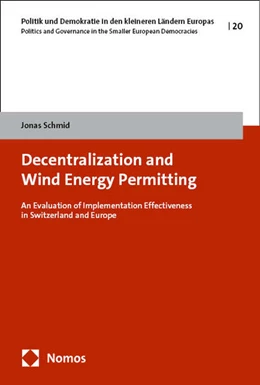 Politik und Demokratie in den kleineren Ländern Europas
Politics and Governance in the Smaller European Democracies

| 20

Jonas Schmid

Decentralization and Wind Energy Permitting

An Evaluation of Implementation Effectiveness in Switzerland and Europe

Nomos